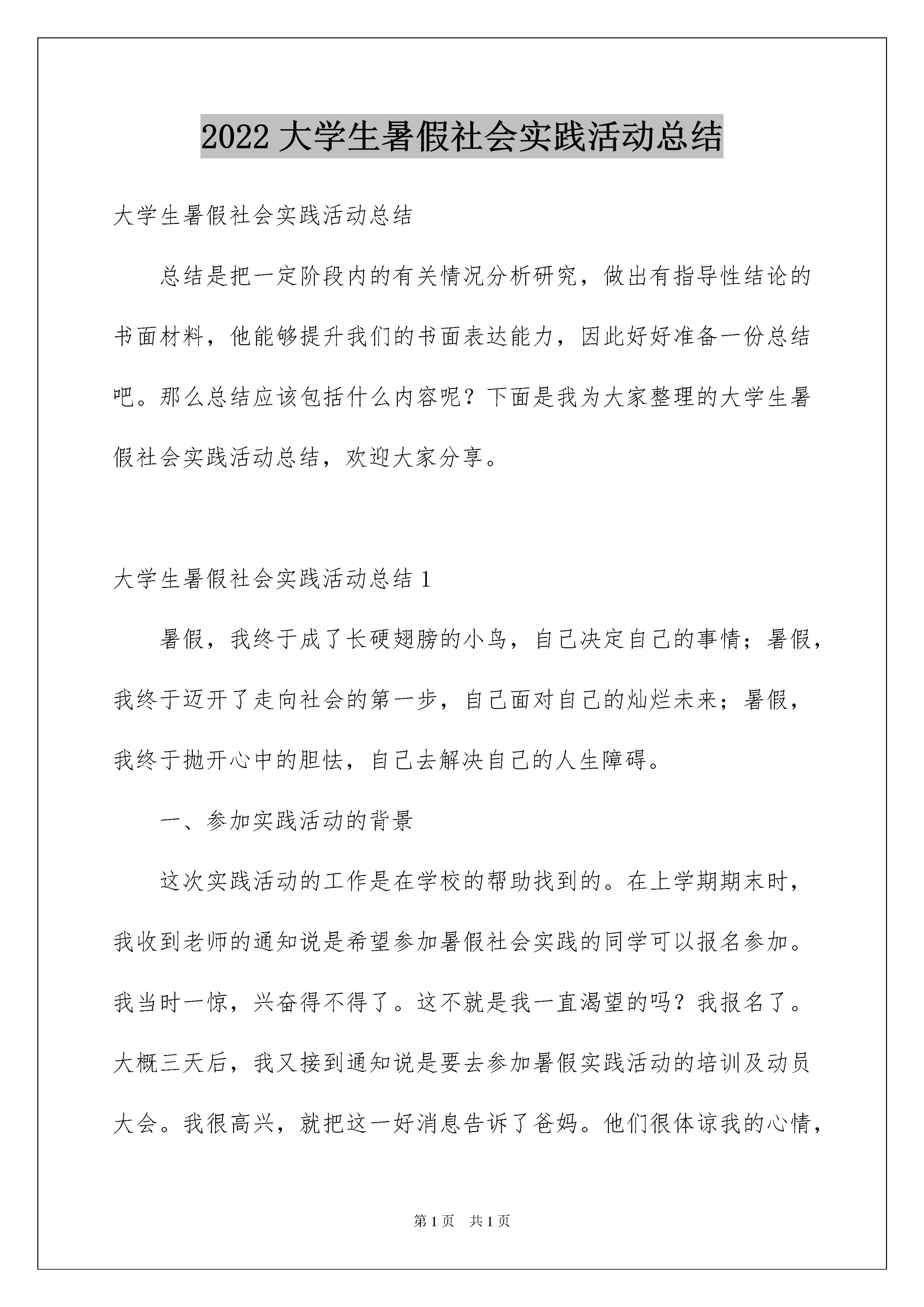 2022 大学生暑假社会实践活动总结

大学生暑假社会实践活动总结

总结是把一定阶段内的有关情况分析研究，做出有指导性结论的书面材料，他能够提升我们的书面表达能力，因此好好准备一份总结吧。那么总结应该包括什么内容呢？下面是我为大家整理的大学生暑假社会实践活动总结，欢迎大家分享。

大学生暑假社会实践活动总结 1

暑假，我终于成了长硬翅膀的小鸟，自己决定自己的事情；暑假，我终于迈开了走向社会的第一步，自己面对自己的灿烂未来；暑假，我终于抛开心中的胆怯，自己去解决自己的人生障碍。

一、参加实践活动的背景

这次实践活动的工作是在学校的帮助找到的。在上学期期末时，我收到老师的通知说是希望参加暑假社会实践的同学可以报名参加。我当时一惊，兴奋得不得了。这不就是我一直渴望的吗？我报名了。大概三天后，我又接到通知说是要去参加暑假实践活动的培训及动员大会。我很高兴，就把这一好消息告诉了爸妈。他们很体谅我的心情，

第 1 页 共 1 页